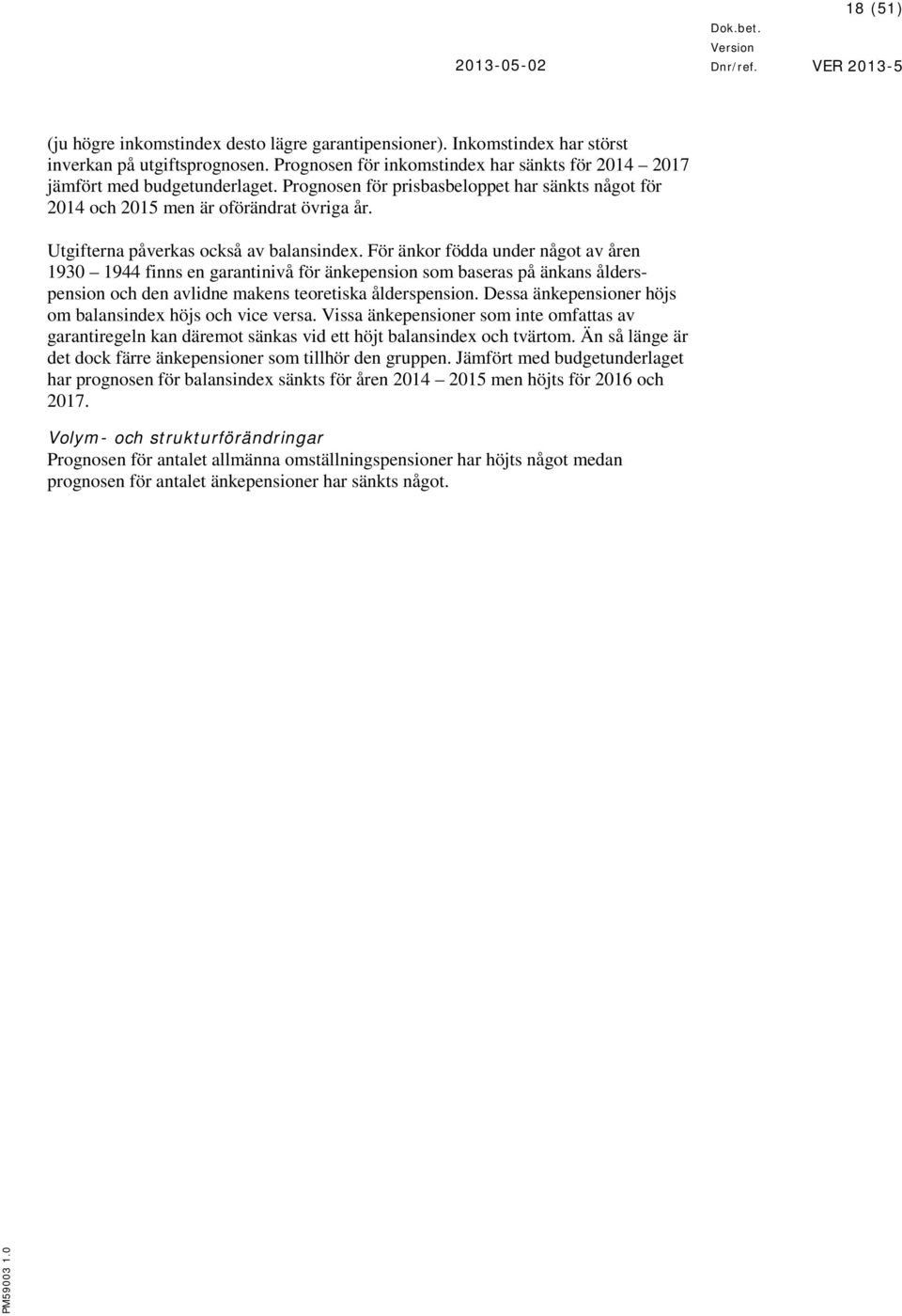 18 (51)

Dok.bet.

Version

2013-05-02 Dnr/ref. VER 2013-5

(ju högre inkomstindex desto lägre garantipensioner). Inkomstindex har störst inverkan på utgiftsprognosen. Prognosen för inkomstindex har sänkts för 2014 – 2017 jämfört med budgetunderlaget. Prognosen för prisbasbeloppet har sänkts något för 2014 och 2015 men är oförändrat övriga år.

Utgifterna påverkas också av balansindex. För änkor födda under något av åren 1930 – 1944 finns en garantinivå för änkepension som baseras på änkans ålderspension och den avlidne makens teoretiska ålderspension. Dessa änkepensioner höjs om balansindex höjs och vice versa. Vissa änkepensioner som inte omfattas av garantiregeln kan däremot sänkas vid ett höjt balansindex och tvärtom. Än så länge är det dock färre änkepensioner som tillhör den gruppen. Jämfört med budgetunderlaget har prognosen för balansindex sänkts för åren 2014 – 2015 men höjts för 2016 och 2017.

Volym- och strukturförändringar
Prognosen för antalet allmänna omställningspensioner har höjts något medan prognosen för antalet änkepensioner har sänkts något.

PM59003 1.0